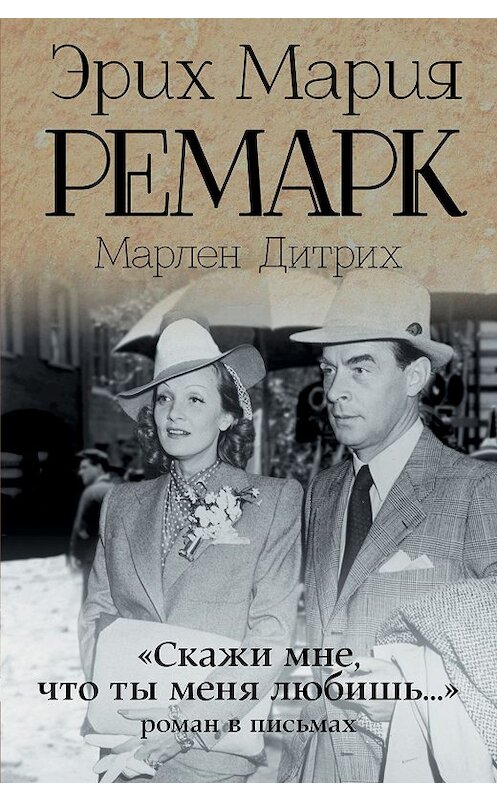 Эрих Мария
РЕМАРК
Марлен Дитрих

«Скажи мне, что ты меня любишь...»
роман в письмах